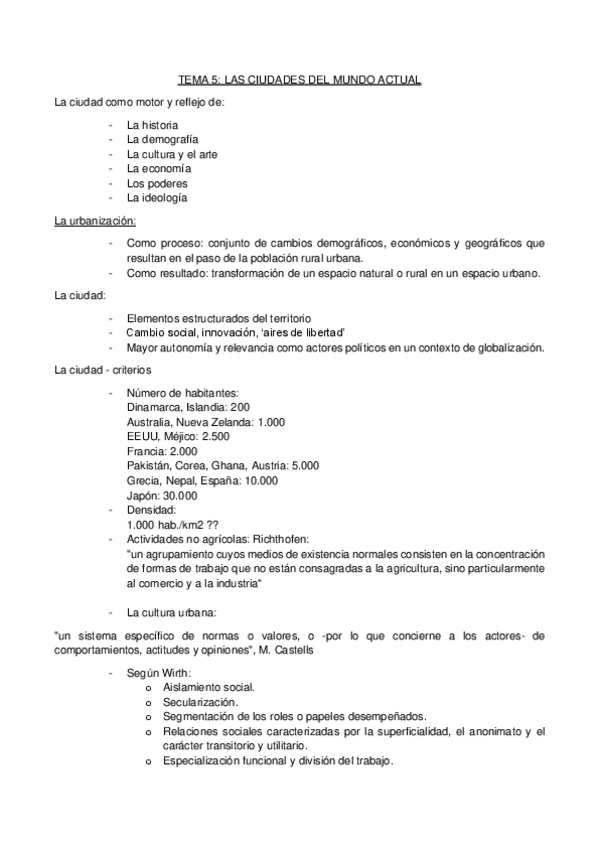 TEMA 5: LAS CIUDADES DEL MUNDO ACTUAL

La ciudad como motor y reflejo de:

- La historia
- La demografía
- La cultura y el arte
- La economía
- Los poderes
- La ideología

La urbanización:

- Como proceso: conjunto de cambios demográficos, económicos y geográficos que resultan en el paso de la población rural urbana.
- Como resultado: transformación de un espacio natural o rural en un espacio urbano.

La ciudad:

- Elementos estructurados del territorio
- Cambio social, innovación, 'aires de libertad'
- Mayor autonomía y relevancia como actores políticos en un contexto de globalización.

La ciudad - criterios

- Número de habitantes:
Dinamarca, Islandia: 200
Australia, Nueva Zelanda: 1.000
EEUU, Méjico: 2.500
Francia: 2.000
Pakistán, Corea, Ghana, Austria: 5.000
Grecia, Nepal, España: 10.000
Japón: 30.000
- Densidad:
1.000 hab./km2 ??
- Actividades no agrícolas: Richthofen:
"un agrupamiento cuyos medios de existencia normales consisten en la concentración de formas de trabajo que no están consagradas a la agricultura, sino particularmente al comercio y a la industria"

- La cultura urbana:

"un sistema específico de normas o valores, o -por lo que concierne a los actores- de comportamientos, actitudes y opiniones", M. Castells

- Según Wirth:
o Aislamiento social.
o Secularización.
o Segmentación de los roles o papeles desempeñados.
o Relaciones sociales caracterizadas por la superficialidad, el anonimato y el carácter transitorio y utilitario.
o Especialización funcional y división del trabajo.